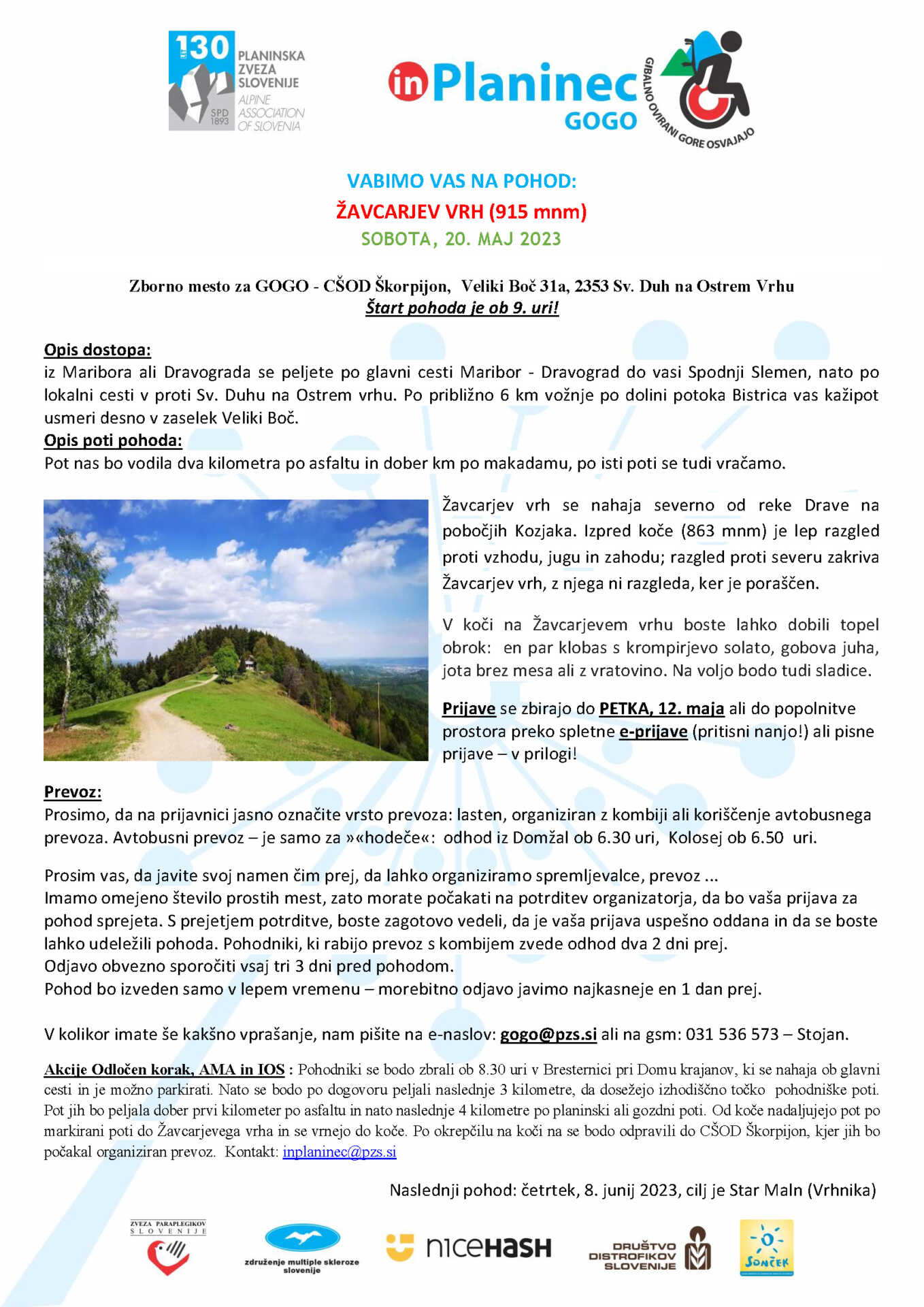 130 LET PLANINSKA ZVEZA SLOVENIJE ALPINE ASSOCIATION OF SLOVENIA SPD 1893

inPlaninec GOGO

GIBALNO OVIRANI GORE OSVAJAJO

VABIMO VAS NA POHOD:
ŽAVCARJEV VRH (915 mnm)
SOBOTA, 20. MAJ 2023

Zborno mesto za GOGO - CŠOD Škorpijon, Veliki Boč 31a, 2353 Sv. Duh na Ostrem Vrhu
Štart pohoda je ob 9. uri!

Opis dostopa:
iz Maribora ali Dravograda se peljete po glavni cesti Maribor - Dravograd do vasi Spodnji Slemen, nato po lokalni cesti v proti Sv. Duhu na Ostrem vrhu. Po približno 6 km vožnje po dolini potoka Bistrica vas kažipot usmeri desno v zaselek Veliki Boč.
Opis poti pohoda:
Pot nas bo vodila dva kilometra po asfaltu in dober km po makadamu, po isti poti se tudi vračamo.

Žavcarjev vrh se nahaja severno od reke Drave na pobočjih Kozjaka. Izpred koče (863 mnm) je lep razgled proti vzhodu, jugu in zahodu; razgled proti severu zakriva Žavcarjev vrh, z njega ni razgleda, ker je poraščen.

V koči na Žavcarjevem vrhu boste lahko dobili topel obrok: en par klobas s krompirjevo solato, gobova juha, jota brez mesa ali z vratovino. Na voljo bodo tudi sladice.

Prijave se zbirajo do PETKA, 12. maja ali do popolnitve prostora preko spletne e-prijave (pritisni nanjo!) ali pisne prijave – v prilogi!

Prevoz:
Prosimo, da na prijavnici jasno označite vrsto prevoza: lasten, organiziran z kombiji ali koriščenje avtobusnega prevoza. Avtobusni prevoz – je samo za »«hodeče«: odhod iz Domžal ob 6.30 uri, Kolosej ob 6.50 uri.

Prosim vas, da javite svoj namen čim prej, da lahko organiziramo spremljevalce, prevoz ...
Imamo omejeno število prostih mest, zato morate počakati na potrditev organizatorja, da bo vaša prijava za pohod sprejeta. S prejetjem potrditve, boste zagotovo vedeli, da je vaša prijava uspešno oddana in da se boste lahko udeležili pohoda. Pohodniki, ki rabijo prevoz s kombijem zvede odhod dva 2 dni prej.
Odjavo obvezno sporočiti vsaj tri 3 dni pred pohodom.
Pohod bo izveden samo v lepem vremenu – morebitno odjavo javimo najkasneje en 1 dan prej.

V kolikor imate še kakšno vprašanje, nam pišite na e-naslov: gogo@pzs.si ali na gsm: 031 536 573 – Stojan.

Akcije Odločen korak, AMA in IOS : Pohodniki se bodo zbrali ob 8.30 uri v Bresternici pri Domu krajanov, ki se nahaja ob glavni cesti in je možno parkirati. Nato se bodo po dogovoru peljali naslednje 3 kilometre, da dosežejo izhodiščno točko pohodniške poti. Pot jih bo peljala dober prvi kilometer po asfaltu in nato naslednje 4 kilometre po planinski ali gozdni poti. Od koče nadaljujejo pot po markirani poti do Žavcarjevega vrha in se vrnejo do koče. Po okrepčilu na koči na se bodo odpravili do CŠOD Škorpijon, kjer jih bo počakal organiziran prevoz. Kontakt: inplaninec@pzs.si

Naslednji pohod: četrtek, 8. junij 2023, cilj je Star Maln (Vrhnika)

ZVEZA PARAPLEGIKOV SLOVENIJE
združenje multiple skleroze slovenije
nicehash
DRUŠTVO DISTROFIKOV SLOVENIJE
SONČEK